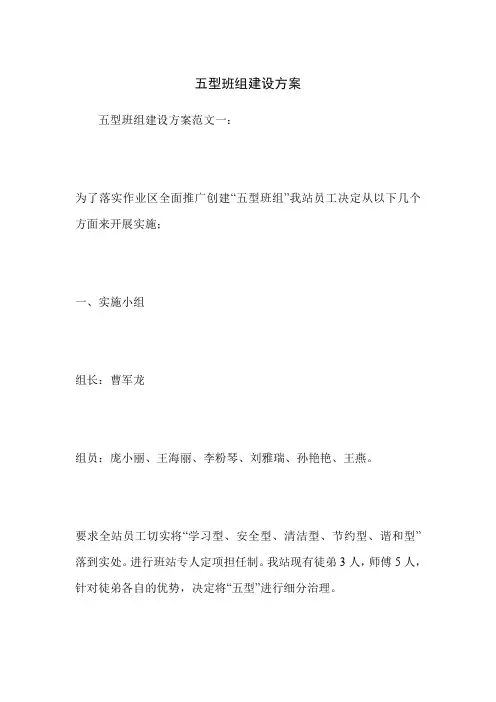 五型班组建设方案

五型班组建设方案范文一：

为了落实作业区全面推广创建“五型班组”我站员工决定从以下几个方面来开展实施：

一、实施小组

组长：曹军龙

组员：庞小丽、王海丽、李粉琴、刘雅瑞、孙艳艳、王燕。

要求全站员工切实将“学习型、安全型、清洁型、节约型、谐和型”落到实处。进行班站专人定项担任制。我站现有徒弟 3 人，师傅 5 人，针对徒弟各自的优势，决定将“五型”进行细分治理。